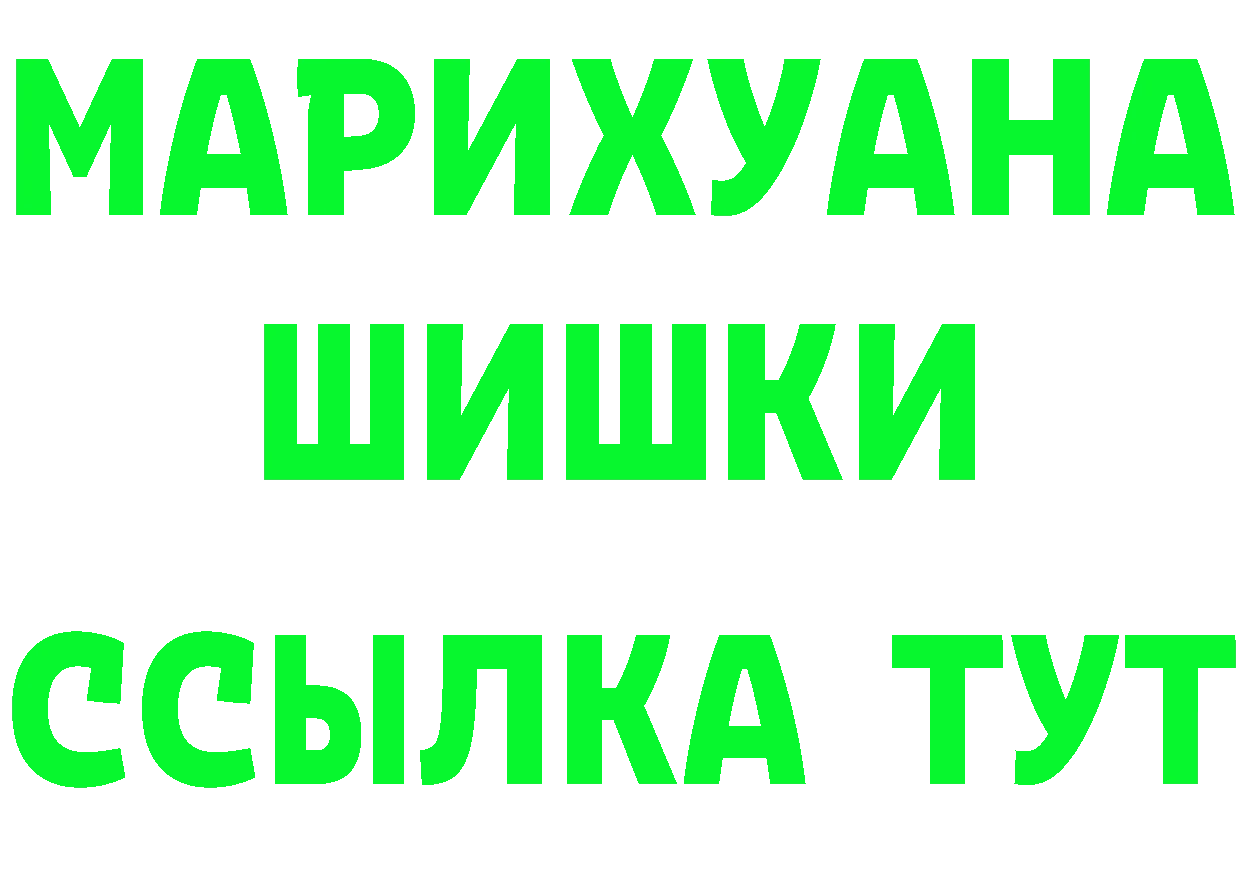 МАРИХУАНА
ШИШКИ
ССЫЛКА ТУТ